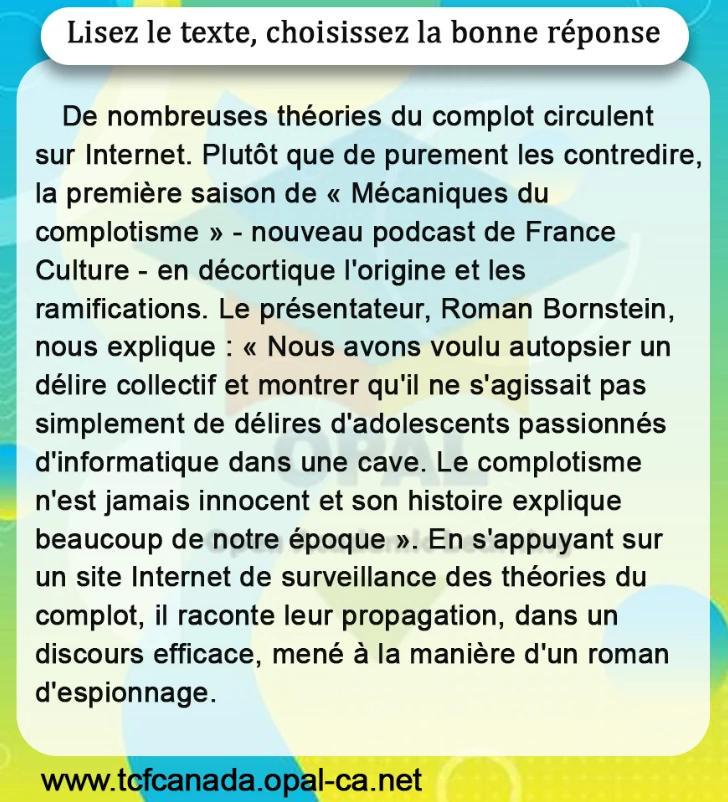 Lisez le texte, choisissez la bonne réponse

De nombreuses théories du complot circulent sur Internet. Plutôt que de purement les contredire, la première saison de « Mécaniques du complotisme » - nouveau podcast de France Culture - en décortique l'origine et les ramifications. Le présentateur, Roman Bornstein, nous explique : « Nous avons voulu autopsier un délire collectif et montrer qu'il ne s'agissait pas simplement de délires d'adolescents passionnés d'informatique dans une cave. Le complotisme n'est jamais innocent et son histoire explique beaucoup de notre époque ». En s'appuyant sur un site Internet de surveillance des théories du complot, il raconte leur propagation, dans un discours efficace, mené à la manière d'un roman d'espionnage.

OPAL

www.tcfcanada.opal-ca.net